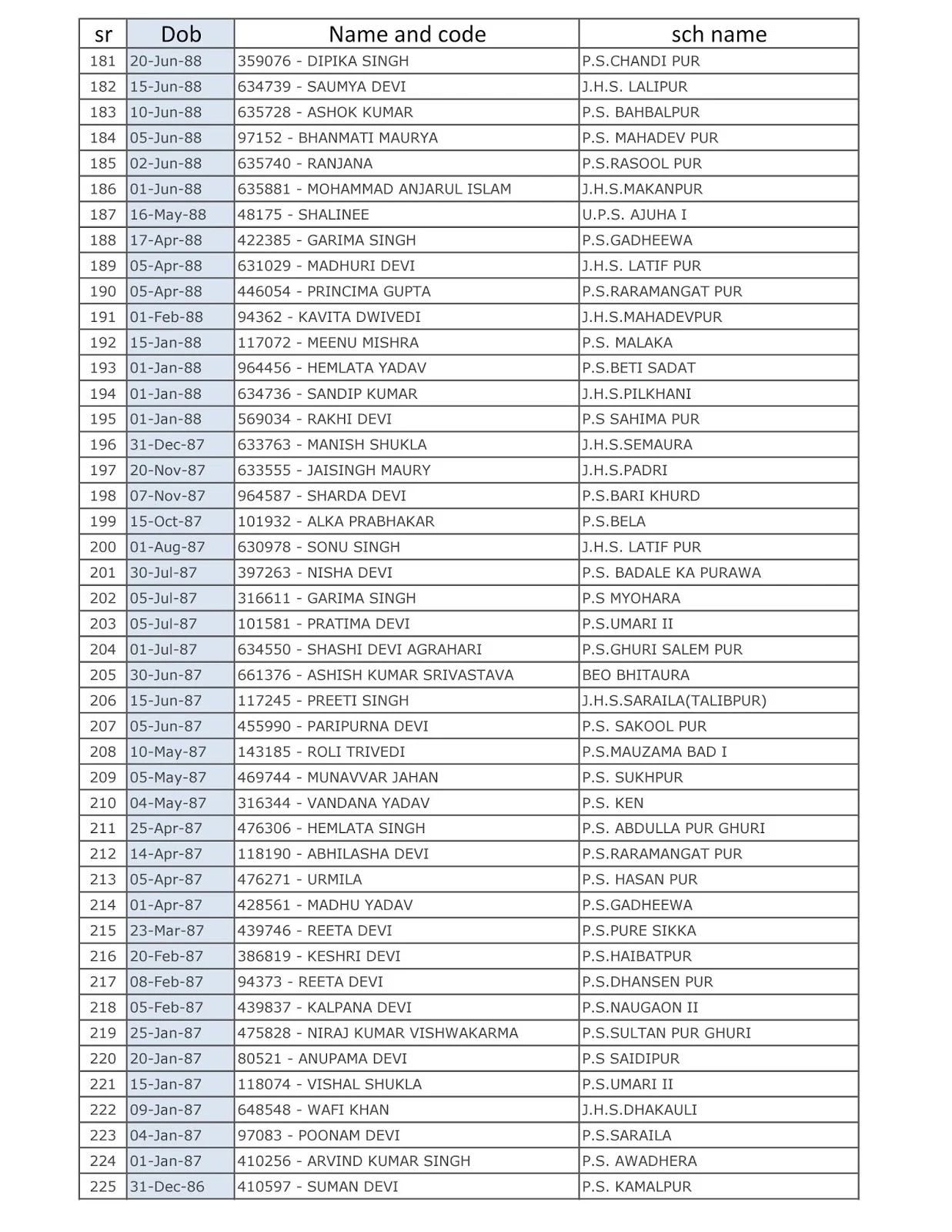 | sr | Dob | Name and code | sch name |
|---|---|---|---|
| 181 | 20-Jun-88 | 359076 - DIPIKA SINGH | P.S.CHANDI PUR |
| 182 | 15-Jun-88 | 634739 - SAUMYA DEVI | J.H.S. LALIPUR |
| 183 | 10-Jun-88 | 635728 - ASHOK KUMAR | P.S. BAHBALPUR |
| 184 | 05-Jun-88 | 97152 - BHANMATI MAURYA | P.S. MAHADEV PUR |
| 185 | 02-Jun-88 | 635740 - RANJANA | P.S.RASOOL PUR |
| 186 | 01-Jun-88 | 635881 - MOHAMMAD ANJARUL ISLAM | J.H.S.MAKANPUR |
| 187 | 16-May-88 | 48175 - SHALINEE | U.P.S. AJUHA I |
| 188 | 17-Apr-88 | 422385 - GARIMA SINGH | P.S.GADHEEWA |
| 189 | 05-Apr-88 | 631029 - MADHURI DEVI | J.H.S. LATIF PUR |
| 190 | 05-Apr-88 | 446054 - PRINCIMA GUPTA | P.S.RARAMANGAT PUR |
| 191 | 01-Feb-88 | 94362 - KAVITA DWIVEDI | J.H.S.MAHADEVPUR |
| 192 | 15-Jan-88 | 117072 - MEENU MISHRA | P.S. MALAKA |
| 193 | 01-Jan-88 | 964456 - HEMLATA YADAV | P.S.BETI SADAT |
| 194 | 01-Jan-88 | 634736 - SANDIP KUMAR | J.H.S.PILKHANI |
| 195 | 01-Jan-88 | 569034 - RAKHI DEVI | P.S SAHIMA PUR |
| 196 | 31-Dec-87 | 633763 - MANISH SHUKLA | J.H.S.SEMAURA |
| 197 | 20-Nov-87 | 633555 - JAISINGH MAURY | J.H.S.PADRI |
| 198 | 07-Nov-87 | 964587 - SHARDA DEVI | P.S.BARI KHURD |
| 199 | 15-Oct-87 | 101932 - ALKA PRABHAKAR | P.S.BELA |
| 200 | 01-Aug-87 | 630978 - SONU SINGH | J.H.S. LATIF PUR |
| 201 | 30-Jul-87 | 397263 - NISHA DEVI | P.S. BADALE KA PURAWA |
| 202 | 05-Jul-87 | 316611 - GARIMA SINGH | P.S MYOHARA |
| 203 | 05-Jul-87 | 101581 - PRATIMA DEVI | P.S.UMARI II |
| 204 | 01-Jul-87 | 634550 - SHASHI DEVI AGRAHARI | P.S.GHURI SALEM PUR |
| 205 | 30-Jun-87 | 661376 - ASHISH KUMAR SRIVASTAVA | BEO BHITAURA |
| 206 | 15-Jun-87 | 117245 - PREETI SINGH | J.H.S.SARAILA(TALIBPUR) |
| 207 | 05-Jun-87 | 455990 - PARIPURNA DEVI | P.S. SAKOOL PUR |
| 208 | 10-May-87 | 143185 - ROLI TRIVEDI | P.S.MAUZAMA BAD I |
| 209 | 05-May-87 | 469744 - MUNAVVAR JAHAN | P.S. SUKHPUR |
| 210 | 04-May-87 | 316344 - VANDANA YADAV | P.S. KEN |
| 211 | 25-Apr-87 | 476306 - HEMLATA SINGH | P.S. ABDULLA PUR GHURI |
| 212 | 14-Apr-87 | 118190 - ABHILASHA DEVI | P.S.RARAMANGAT PUR |
| 213 | 05-Apr-87 | 476271 - URMILA | P.S. HASAN PUR |
| 214 | 01-Apr-87 | 428561 - MADHU YADAV | P.S.GADHEEWA |
| 215 | 23-Mar-87 | 439746 - REETA DEVI | P.S.PURE SIKKA |
| 216 | 20-Feb-87 | 386819 - KESHRI DEVI | P.S.HAIBATPUR |
| 217 | 08-Feb-87 | 94373 - REETA DEVI | P.S.DHANSEN PUR |
| 218 | 05-Feb-87 | 439837 - KALPANA DEVI | P.S.NAUGAON II |
| 219 | 25-Jan-87 | 475828 - NIRAJ KUMAR VISHWAKARMA | P.S.SULTAN PUR GHURI |
| 220 | 20-Jan-87 | 80521 - ANUPAMA DEVI | P.S SAIDIPUR |
| 221 | 15-Jan-87 | 118074 - VISHAL SHUKLA | P.S.UMARI II |
| 222 | 09-Jan-87 | 648548 - WAFI KHAN | J.H.S.DHAKAULI |
| 223 | 04-Jan-87 | 97083 - POONAM DEVI | P.S.SARAILA |
| 224 | 01-Jan-87 | 410256 - ARVIND KUMAR SINGH | P.S. AWADHERA |
| 225 | 31-Dec-86 | 410597 - SUMAN DEVI | P.S. KAMALPUR |